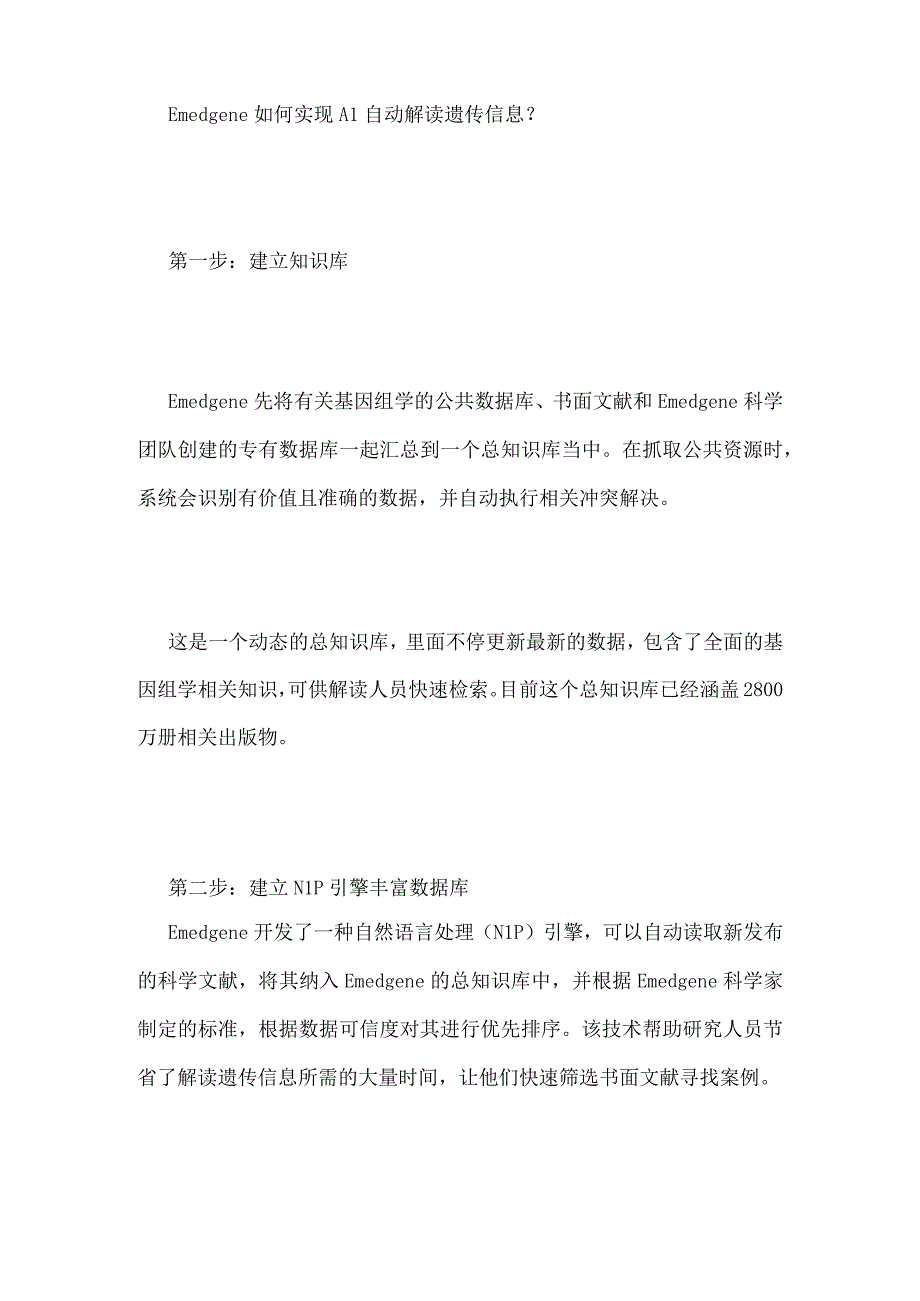 Emedgene 如何实现 A1 自动解读遗传信息？

第一步：建立知识库

Emedgene 先将有关基因组学的公共数据库、书面文献和 Emedgene 科学团队创建的专有数据库一起汇总到一个总知识库当中。在抓取公共资源时，系统会识别有价值且准确的数据，并自动执行相关冲突解决。

这是一个动态的总知识库，里面不停更新最新的数据，包含了全面的基因组学相关知识，可供解读人员快速检索。目前这个总知识库已经涵盖 2800 万册相关出版物。

第二步：建立 N1P 引擎丰富数据库

Emedgene 开发了一种自然语言处理（N1P）引擎，可以自动读取新发布的科学文献，将其纳入 Emedgene 的总知识库中，并根据 Emedgene 科学家制定的标准，根据数据可信度对其进行优先排序。该技术帮助研究人员节省了解读遗传信息所需的大量时间，让他们快速筛选书面文献寻找案例。